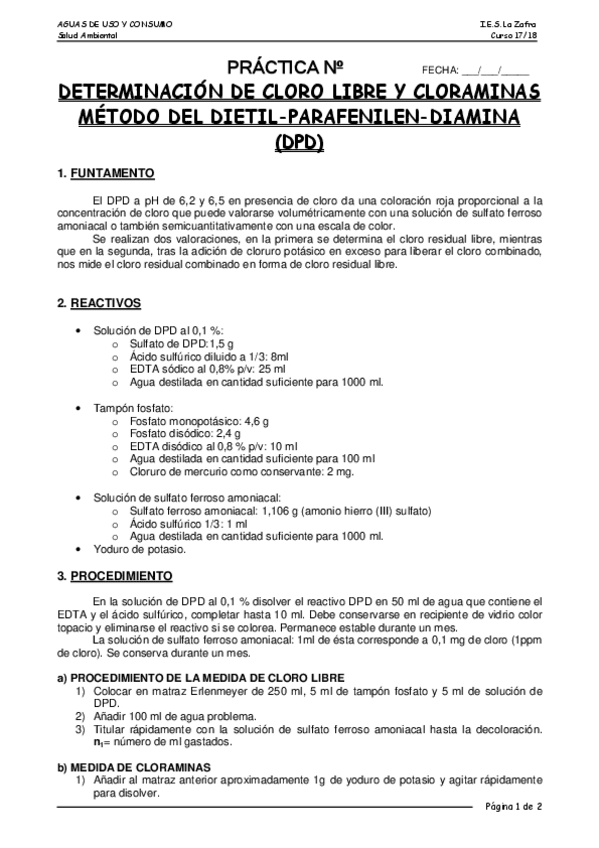 AGUAS DE USO Y CONSUMO
Salud Ambiental

I.E.S. La Zafra
Curso 17/18

PRÁCTICA Nº FECHA: ___/___/_____

DETERMINACIÓN DE CLORO LIBRE Y CLORAMINAS
MÉTODO DEL DIETIL-PARAFENILEN-DIAMINA
(DPD)

1. FUNTAMENTO

El DPD a pH de 6,2 y 6,5 en presencia de cloro da una coloración roja proporcional a la concentración de cloro que puede valorarse volumétricamente con una solución de sulfato ferroso amoniacal o también semicuantitativamente con una escala de color.

Se realizan dos valoraciones, en la primera se determina el cloro residual libre, mientras que en la segunda, tras la adición de cloruro potásico en exceso para liberar el cloro combinado, nos mide el cloro residual combinado en forma de cloro residual libre.

2. REACTIVOS

• Solución de DPD al 0,1 %:
 o Sulfato de DPD:1,5 g
 o Ácido sulfúrico diluido a 1/3: 8ml
 o EDTA sódico al 0,8% p/v: 25 ml
 o Agua destilada en cantidad suficiente para 1000 ml.

• Tampón fosfato:
 o Fosfato monopotásico: 4,6 g
 o Fosfato disódico: 2,4 g
 o EDTA disódico al 0,8 % p/v: 10 ml
 o Agua destilada en cantidad suficiente para 100 ml
 o Cloruro de mercurio como conservante: 2 mg.

• Solución de sulfato ferroso amoniacal:
 o Sulfato ferroso amoniacal: 1,106 g (amonio hierro (III) sulfato)
 o Ácido sulfúrico 1/3: 1 ml
 o Agua destilada en cantidad suficiente para 1000 ml.
• Yoduro de potasio.

3. PROCEDIMIENTO

En la solución de DPD al 0,1 % disolver el reactivo DPD en 50 ml de agua que contiene el EDTA y el ácido sulfúrico, completar hasta 10 ml. Debe conservarse en recipiente de vidrio color topacio y eliminarse el reactivo si se colorea. Permanece estable durante un mes.

La solución de sulfato ferroso amoniacal: 1ml de ésta corresponde a 0,1 mg de cloro (1ppm de cloro). Se conserva durante un mes.

a) PROCEDIMIENTO DE LA MEDIDA DE CLORO LIBRE
1) Colocar en matraz Erlenmeyer de 250 ml, 5 ml de tampón fosfato y 5 ml de solución de DPD.
2) Añadir 100 ml de agua problema.
3) Titular rápidamente con la solución de sulfato ferroso amoniacal hasta la decoloración. $n_1$= número de ml gastados.

b) MEDIDA DE CLORAMINAS
1) Añadir al matraz anterior aproximadamente 1g de yoduro de potasio y agitar rápidamente para disolver.

Página 1 de 2